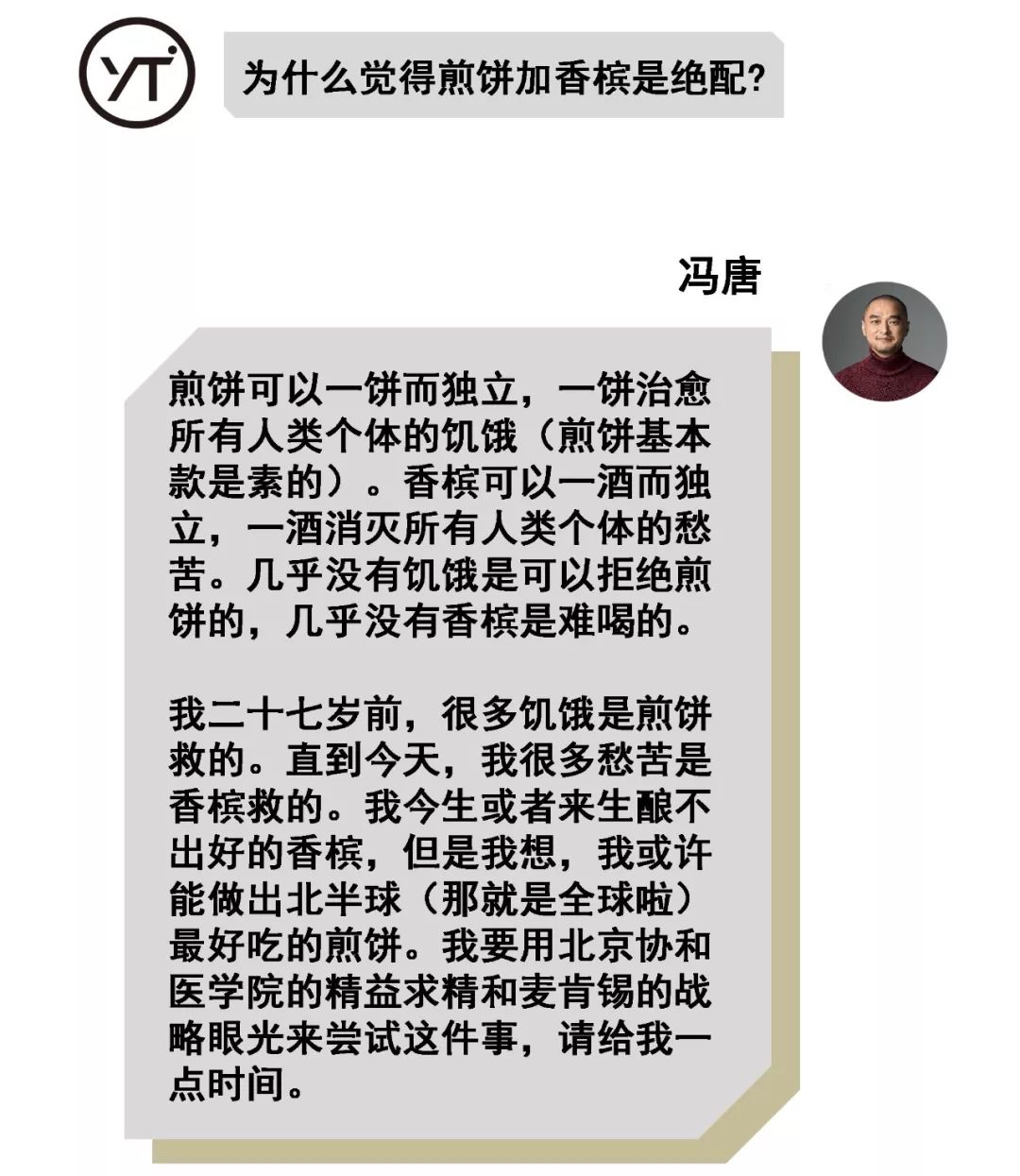 YT

为什么觉得煎饼加香槟是绝配?

冯唐

煎饼可以一饼而独立，一饼治愈所有人类个体的饥饿（煎饼基本款是素的）。香槟可以一酒而独立，一酒消灭所有人类个体的愁苦。几乎没有饥饿是可以拒绝煎饼的，几乎没有香槟是难喝的。

我二十七岁前，很多饥饿是煎饼救的。直到今天，我很多愁苦是香槟救的。我今生或者来生酿不出好的香槟，但是我想，我或许能做出北半球（那就是全球啦）最好吃的煎饼。我要用北京协和医学院的精益求精和麦肯锡的战略眼光来尝试这件事，请给我一点时间。